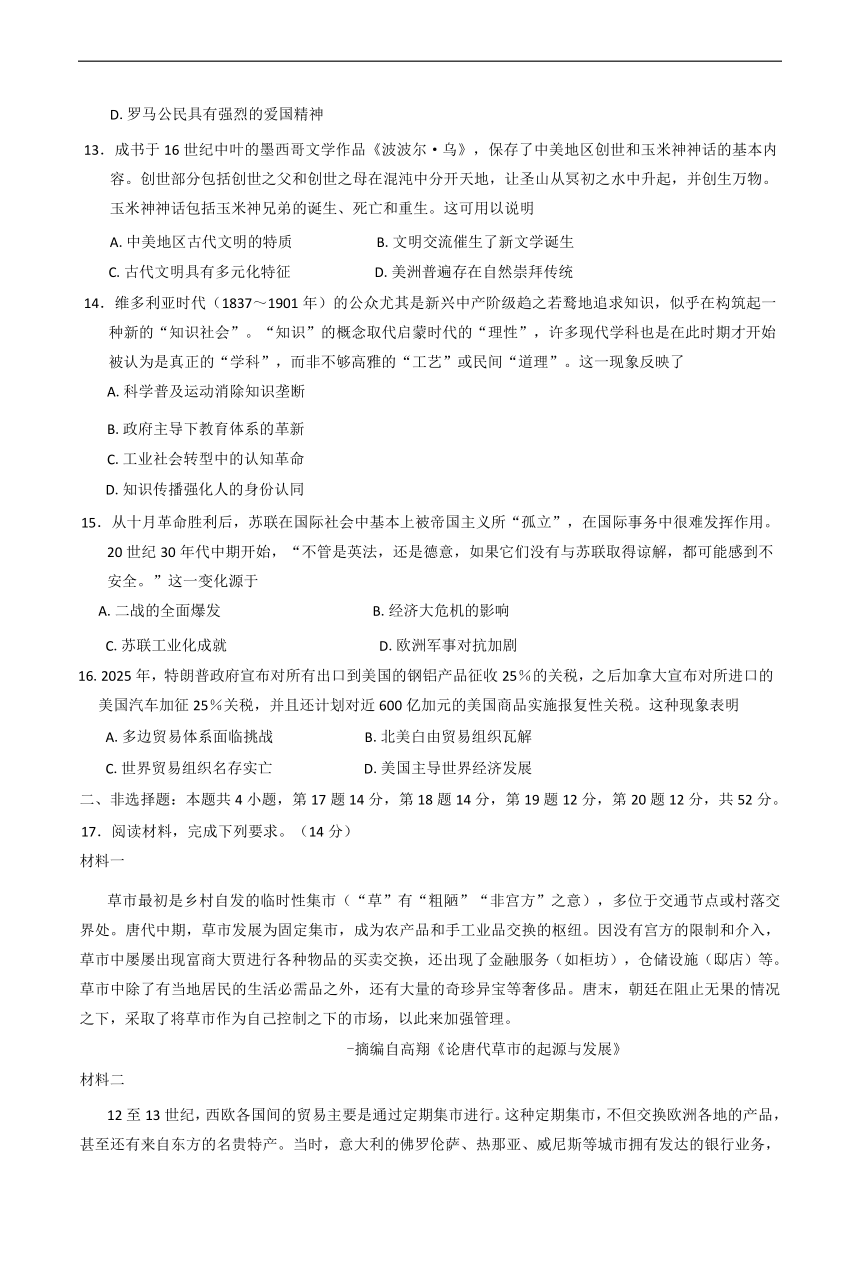 D. 罗马公民具有强烈的爱国精神

13．成书于 16 世纪中叶的墨西哥文学作品《波波尔·乌》，保存了中美地区创世和玉米神神话的基本内容。创世部分包括创世之父和创世之母在混沌中分开天地，让圣山从冥初之水中升起，并创生万物。玉米神神话包括玉米神兄弟的诞生、死亡和重生。这可用以说明

A. 中美地区古代文明的特质
B. 文明交流催生了新文学诞生
C. 古代文明具有多元化特征
D. 美洲普遍存在自然崇拜传统

14．维多利亚时代（1837～1901 年）的公众尤其是新兴中产阶级趋之若鹜地追求知识，似乎在构筑起一种新的“知识社会”。“知识”的概念取代启蒙时代的“理性”，许多现代学科也是在此时期才开始被认为是真正的“学科”，而非不够高雅的“工艺”或民间“道理”。这一现象反映了

A. 科学普及运动消除知识垄断
B. 政府主导下教育体系的革新
C. 工业社会转型中的认知革命
D. 知识传播强化人的身份认同

15．从十月革命胜利后，苏联在国际社会中基本上被帝国主义所“孤立”，在国际事务中很难发挥作用。20 世纪 30 年代中期开始，“不管是英法，还是德意，如果它们没有与苏联取得谅解，都可能感到不安全。”这一变化源于

A. 二战的全面爆发
B. 经济大危机的影响
C. 苏联工业化成就
D. 欧洲军事对抗加剧

16. 2025 年，特朗普政府宣布对所有出口到美国的钢铝产品征收 25％的关税，之后加拿大宣布对所进口的美国汽车加征 25％关税，并且还计划对近 600 亿加元的美国商品实施报复性关税。这种现象表明

A. 多边贸易体系面临挑战
B. 北美自由贸易组织瓦解
C. 世界贸易组织名存实亡
D. 美国主导世界经济发展

二、非选择题：本题共 4 小题，第 17 题 14 分，第 18 题 14 分，第 19 题 12 分，第 20 题 12 分，共 52 分。

17．阅读材料，完成下列要求。（14 分）

材料一

草市最初是乡村自发的临时性集市（“草”有“粗陋”“非官方”之意），多位于交通节点或村落交界处。唐代中期，草市发展为固定集市，成为农产品和手工业品交换的枢纽。因没有官方的限制和介入，草市中屡屡出现富商大贾进行各种物品的买卖交换，还出现了金融服务（如柜坊），仓储设施（邸店）等。草市中除了有当地居民的生活必需品之外，还有大量的奇珍异宝等奢侈品。唐末，朝廷在阻止无果的情况之下，采取了将草市作为自己控制之下的市场，以此来加强管理。

-摘编自高翔《论唐代草市的起源与发展》

材料二

12 至 13 世纪，西欧各国间的贸易主要是通过定期集市进行。这种定期集市，不但交换欧洲各地的产品，甚至还有来自东方的名贵特产。当时，意大利的佛罗伦萨、热那亚、威尼斯等城市拥有发达的银行业务，